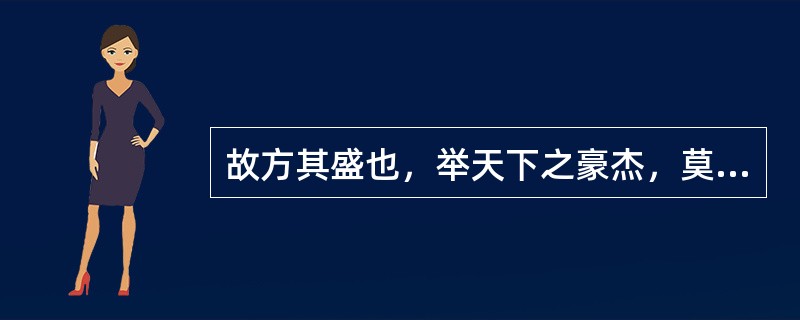 故方其盛也，举天下之豪杰，莫...